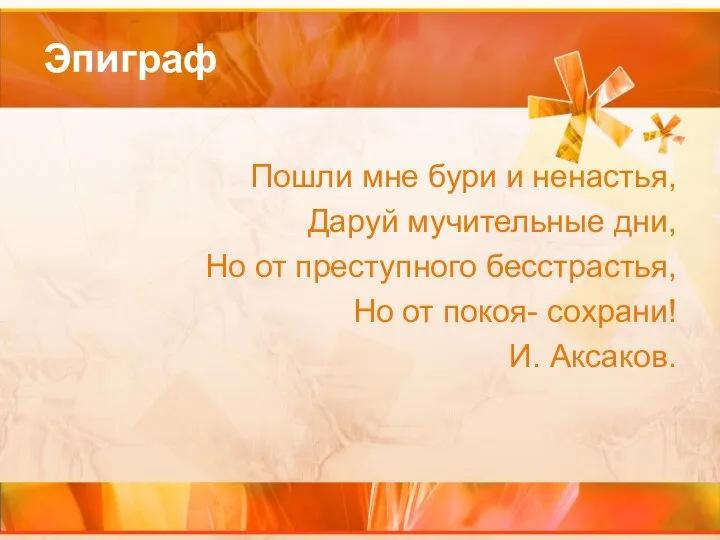 Эпиграф

Пошли мне бури и ненастья,
Даруй мучительные дни,
Но от преступного бесстрастья,
Но от покоя- сохрани!
И. Аксаков.